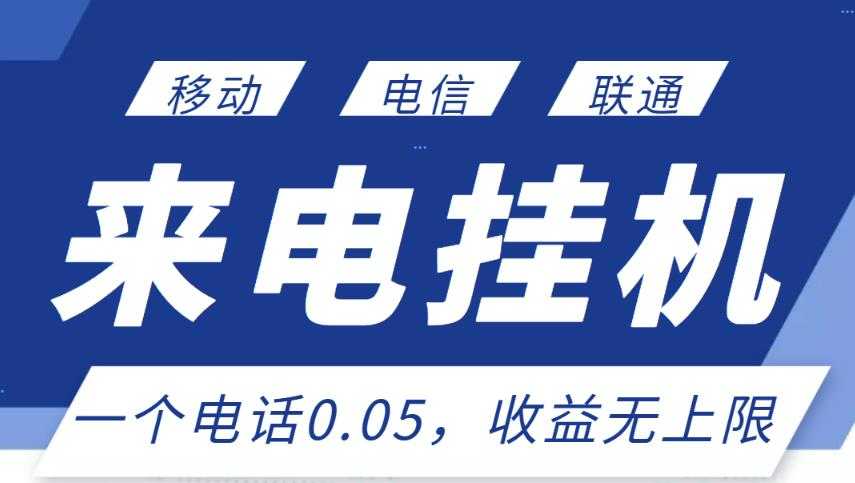 移动 电信 联通

来电挂机

一个电话0.05，收益无上限